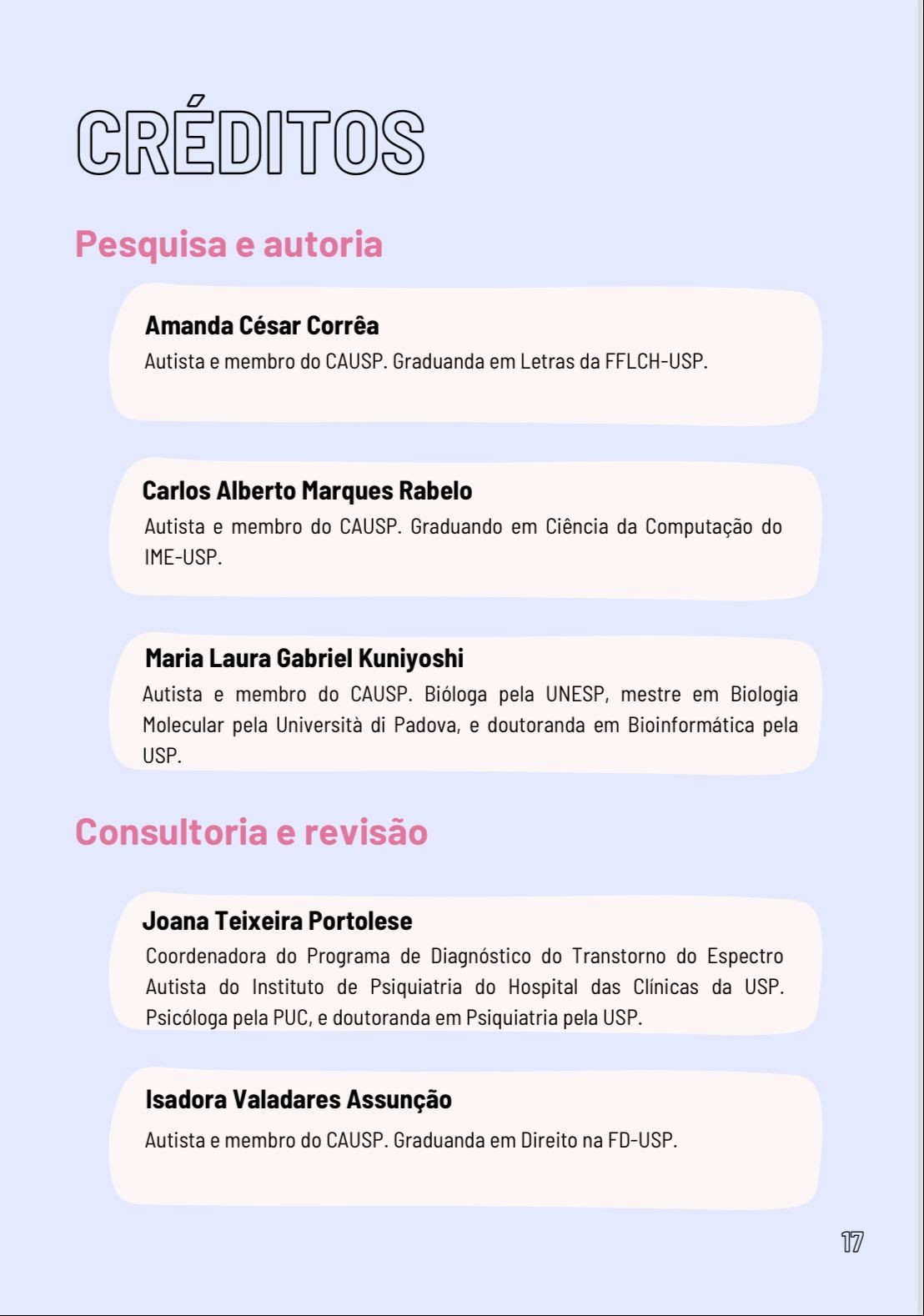 CRÉDITOS

Pesquisa e autoria

Amanda César Corrêa
Autista e membro do CAUSP. Graduanda em Letras da FFLCH-USP.

Carlos Alberto Marques Rabelo
Autista e membro do CAUSP. Graduando em Ciência da Computação do IME-USP.

Maria Laura Gabriel Kuniyoshi
Autista e membro do CAUSP. Bióloga pela UNESP, mestre em Biologia Molecular pela Università di Padova, e doutoranda em Bioinformática pela USP.

Consultoria e revisão

Joana Teixeira Portolese
Coordenadora do Programa de Diagnóstico do Transtorno do Espectro Autista do Instituto de Psiquiatria do Hospital das Clínicas da USP. Psicóloga pela PUC, e doutoranda em Psiquiatria pela USP.

Isadora Valadares Assunção
Autista e membro do CAUSP. Graduanda em Direito na FD-USP.

17